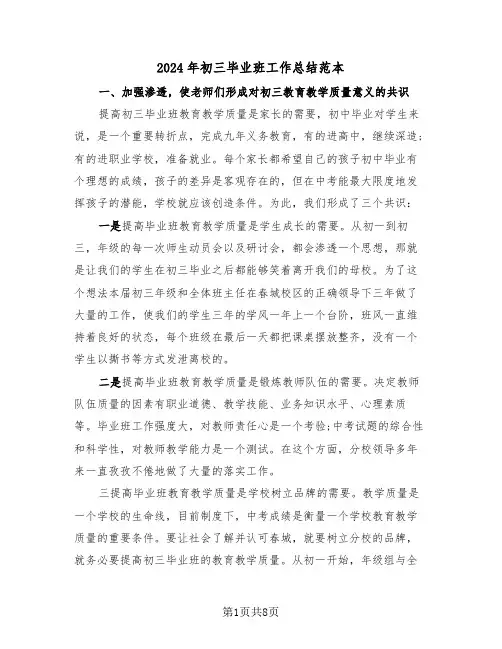 2024年初三毕业班工作总结范本

一、加强渗透，使老师们形成对初三教育教学质量意义的共识

提高初三毕业班教育教学质量是家长的需要，初中毕业对学生来说，是一个重要转折点，完成九年义务教育，有的进高中，继续深造；有的进职业学校，准备就业。每个家长都希望自己的孩子初中毕业有个理想的成绩，孩子的差异是客观存在的，但在中考能最大限度地发挥孩子的潜能，学校就应该创造条件。为此，我们形成了三个共识：

一是提高毕业班教育教学质量是学生成长的需要。从初一到初三，年级的每一次师生动员会以及研讨会，都会渗透一个思想，那就是让我们的学生在初三毕业之后都能够笑着离开我们的母校。为了这个想法本届初三年级和全体班主任在春城校区的正确领导下三年做了大量的工作，使我们的学生三年的学风一年上一个台阶，班风一直维持着良好的状态，每个班级在最后一天都把课桌摆放整齐，没有一个学生以撕书等方式发泄离校的。

二是提高毕业班教育教学质量是锻炼教师队伍的需要。决定教师队伍质量的因素有职业道德、教学技能、业务知识水平、心理素质等。毕业班工作强度大，对教师责任心是一个考验；中考试题的综合性和科学性，对教师教学能力是一个测试。在这个方面，分校领导多年来一直孜孜不倦地做了大量的落实工作。

三提高毕业班教育教学质量是学校树立品牌的需要。教学质量是一个学校的生命线，目前制度下，中考成绩是衡量一个学校教育教学质量的重要条件。要让社会了解并认可春城，就要树立分校的品牌，就务必要提高初三毕业班的教育教学质量。从初一开始，年级组与全

第1页共8页